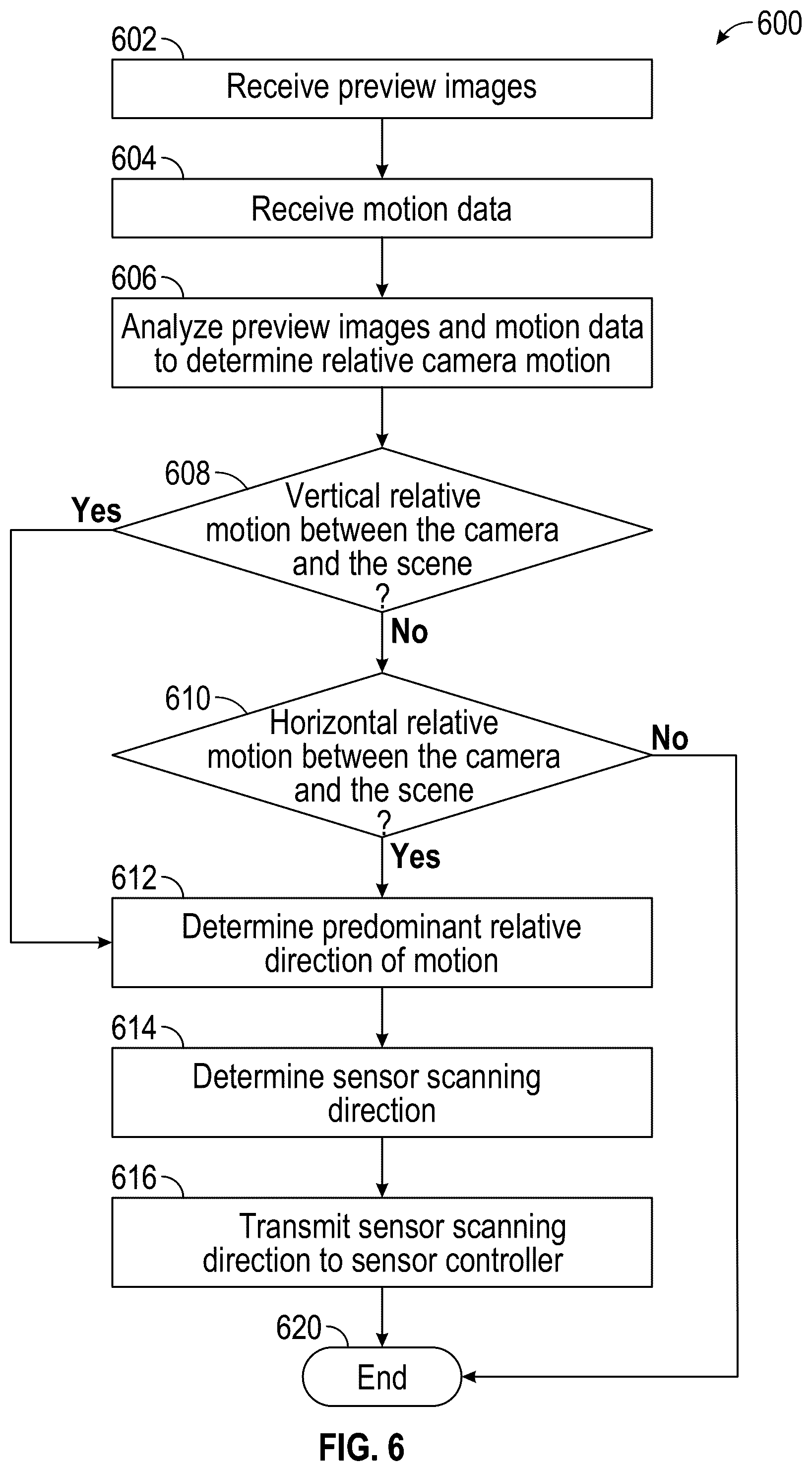 600

602

Receive preview images

604

Receive motion data

606

Analyze preview images and motion data to determine relative camera motion

608

Vertical relative motion between the camera and the scene ?

Yes

No

610

Horizontal relative motion between the camera and the scene ?

No

Yes

612

Determine predominant relative direction of motion

614

Determine sensor scanning direction

616

Transmit sensor scanning direction to sensor controller

620

End

FIG. 6